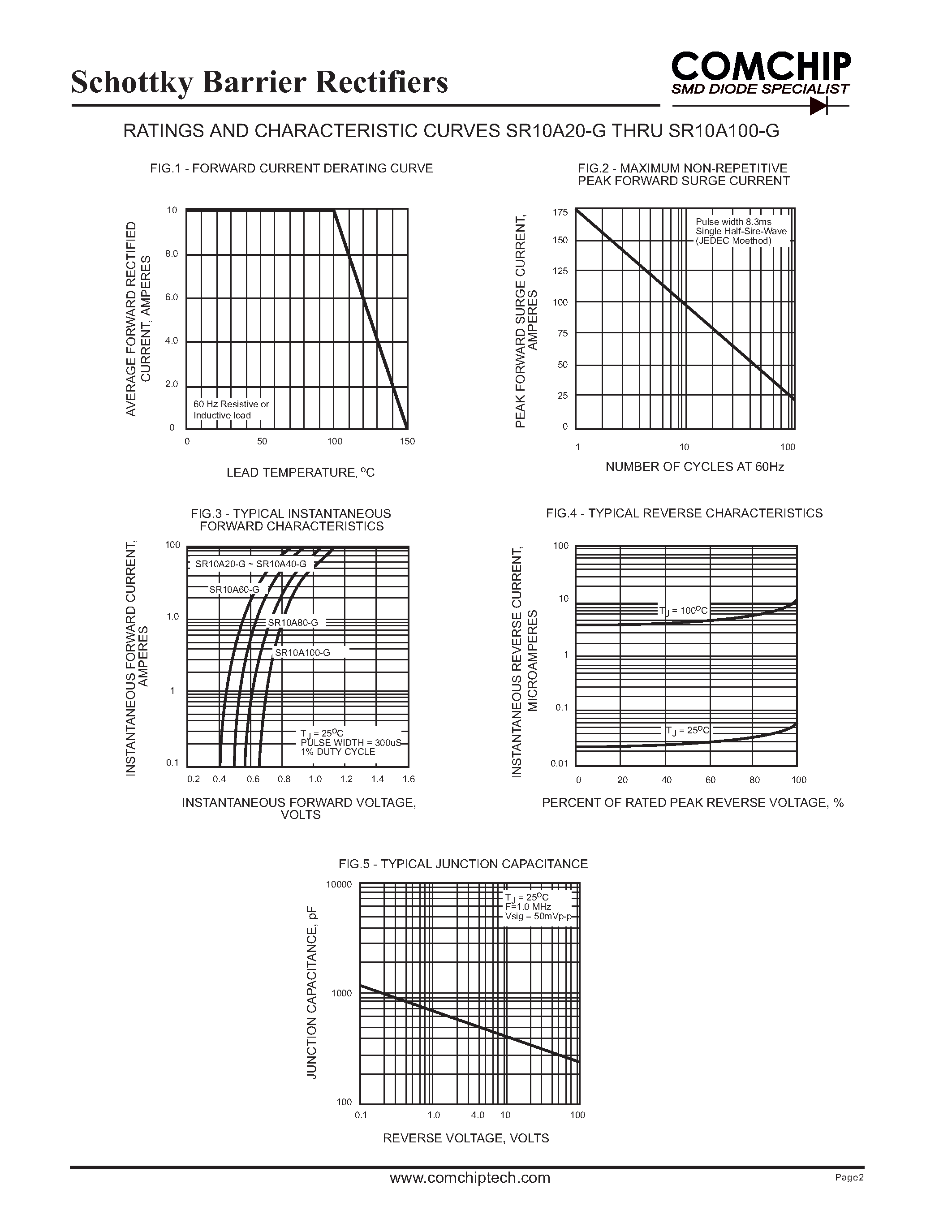 Schottky Barrier Rectifiers

COMCHIP
SMD DIODE SPECIALIST

RATINGS AND CHARACTERISTIC CURVES SR10A20-G THRU SR10A100-G

FIG.1 - FORWARD CURRENT DERATING CURVE

AVERAGE FORWARD RECTIFIED CURRENT, AMPERES

10
8.0
6.0
4.0
2.0
0

60 Hz Resistive or Inductive load

0 50 100 150

LEAD TEMPERATURE, $^oC$

FIG.2 - MAXIMUM NON-REPETITIVE PEAK FORWARD SURGE CURRENT

PEAK FORWARD SURGE CURRENT, AMPERES

175
150
125
100
75
50
25
0

Pulse width 8.3ms
Single Half-Sire-Wave
(JEDEC Moethod)

1 10 100

NUMBER OF CYCLES AT 60Hz

FIG.3 - TYPICAL INSTANTANEOUS FORWARD CHARACTERISTICS

INSTANTANEOUS FORWARD CURRENT, AMPERES

100
1.0
1
0.1

SR10A20-G ~ SR10A40-G
SR10A60-G
SR10A80-G
SR10A100-G

$T_J = 25^oC$
PULSE WIDTH = 300uS
1% DUTY CYCLE

0.2 0.4 0.6 0.8 1.0 1.2 1.4 1.6

INSTANTANEOUS FORWARD VOLTAGE, VOLTS

FIG.4 - TYPICAL REVERSE CHARACTERISTICS

INSTANTANEOUS REVERSE CURRENT, MICROAMPERES

100
10
1
0.1
0.01

$T_J = 100^oC$
$T_J = 25^oC$

0 20 40 60 80 100

PERCENT OF RATED PEAK REVERSE VOLTAGE, %

FIG.5 - TYPICAL JUNCTION CAPACITANCE

JUNCTION CAPACITANCE, pF

10000
1000
100

$T_J = 25^oC$
F=1.0 MHz
Vsig = 50mVp-p

0.1 1.0 4.0 10 100

REVERSE VOLTAGE, VOLTS

www.comchiptech.com

Page2